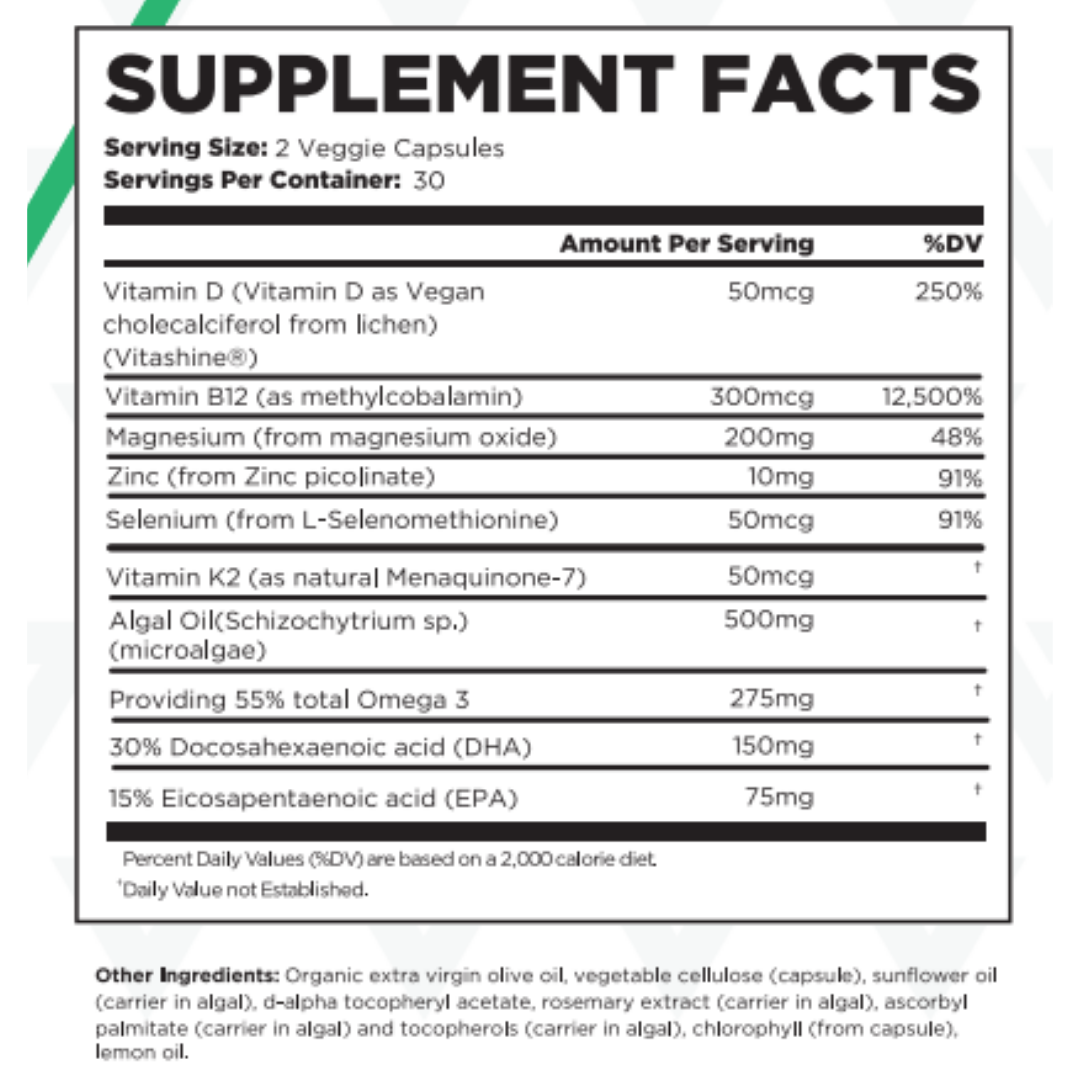 SUPPLEMENT FACTS

Serving Size: 2 Veggie Capsules
Servings Per Container: 30

| | Amount Per Serving | %DV |
|---|---|---|
| Vitamin D (Vitamin D as Vegan cholecalciferol from lichen) (Vitashine®) | 50mcg | 250% |
| Vitamin B12 (as methylcobalamin) | 300mcg | 12,500% |
| Magnesium (from magnesium oxide) | 200mg | 48% |
| Zinc (from Zinc picolinate) | 10mg | 91% |
| Selenium (from L-Selenomethionine) | 50mcg | 91% |
| Vitamin K2 (as natural Menaquinone-7) | 50mcg | † |
| Algal Oil(Schizochytrium sp.) (microalgae) | 500mg | † |
| Providing 55% total Omega 3 | 275mg | † |
| 30% Docosahexaenoic acid (DHA) | 150mg | † |
| 15% Eicosapentaenoic acid (EPA) | 75mg | † |

Percent Daily Values (%DV) are based on a 2,000 calorie diet.
†Daily Value not Established.

Other Ingredients: Organic extra virgin olive oil, vegetable cellulose (capsule), sunflower oil (carrier in algal), d-alpha tocopheryl acetate, rosemary extract (carrier in algal), ascorbyl palmitate (carrier in algal) and tocopherols (carrier in algal), chlorophyll (from capsule), lemon oil.